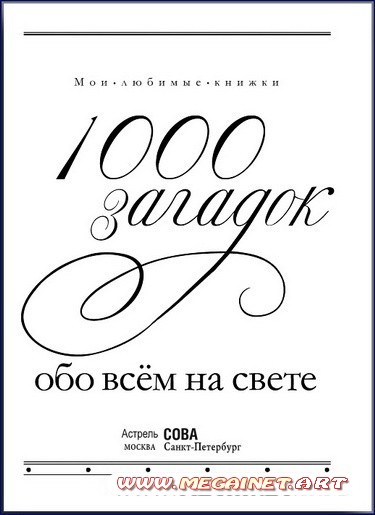 Мои • любимые • книжки

1000 загадок

обо всём на свете

Астрель СОВА
МОСКВА Санкт-Петербург

WWW.MEGAINET.ART